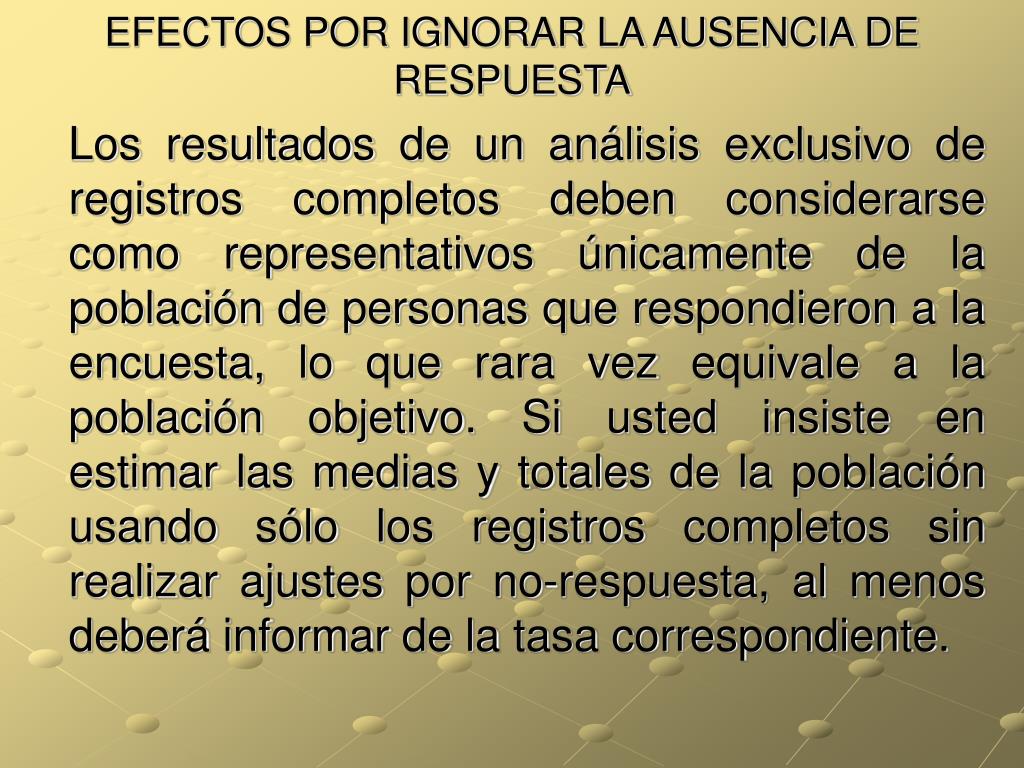 EFECTOS POR IGNORAR LA AUSENCIA DE RESPUESTA

Los resultados de un análisis exclusivo de registros completos deben considerarse como representativos únicamente de la población de personas que respondieron a la encuesta, lo que rara vez equivale a la población objetivo. Si usted insiste en estimar las medias y totales de la población usando sólo los registros completos sin realizar ajustes por no-respuesta, al menos deberá informar de la tasa correspondiente.